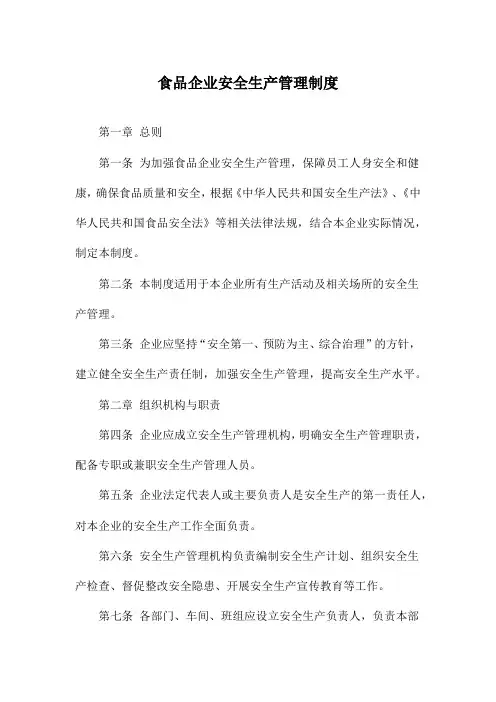 食品企业安全生产管理制度

第一章 总则

第一条 为加强食品企业安全生产管理，保障员工人身安全和健康，确保食品质量和安全，根据《中华人民共和国安全生产法》、《中华人民共和国食品安全法》等相关法律法规，结合本企业实际情况，制定本制度。

第二条 本制度适用于本企业所有生产活动及相关场所的安全生产管理。

第三条 企业应坚持“安全第一、预防为主、综合治理”的方针，建立健全安全生产责任制，加强安全生产管理，提高安全生产水平。

第二章 组织机构与职责

第四条 企业应成立安全生产管理机构，明确安全生产管理职责，配备专职或兼职安全生产管理人员。

第五条 企业法定代表人或主要负责人是安全生产的第一责任人，对本企业的安全生产工作全面负责。

第六条 安全生产管理机构负责编制安全生产计划、组织安全生产检查、督促整改安全隐患、开展安全生产宣传教育等工作。

第七条 各部门、车间、班组应设立安全生产负责人，负责本部